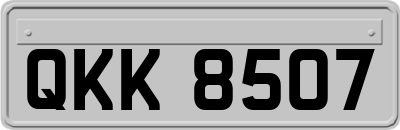 QKK 8507